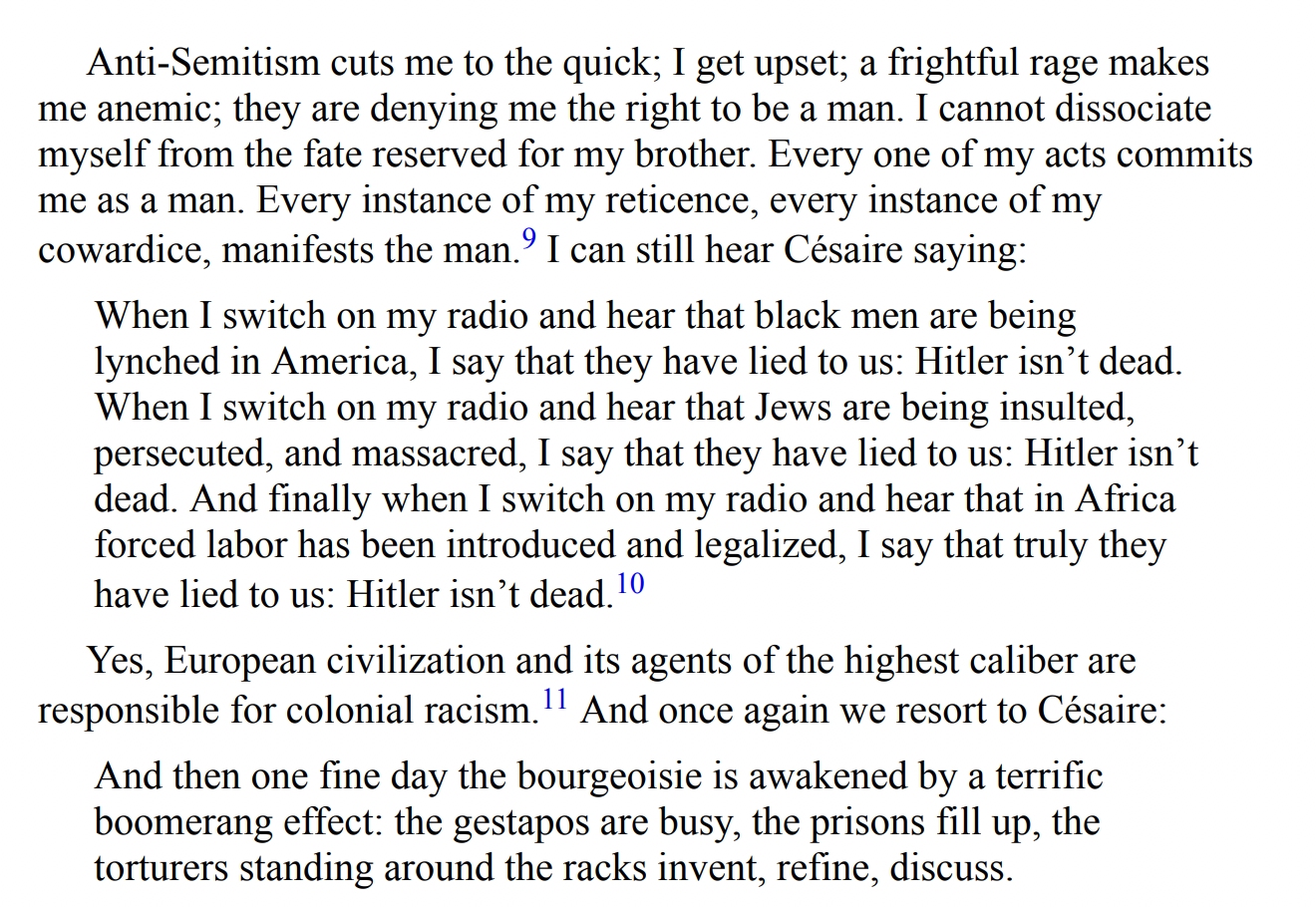 Anti-Semitism cuts me to the quick; I get upset; a frightful rage makes me anemic; they are denying me the right to be a man. I cannot dissociate myself from the fate reserved for my brother. Every one of my acts commits me as a man. Every instance of my reticence, every instance of my cowardice, manifests the man.$^{9}$ I can still hear Césaire saying:

When I switch on my radio and hear that black men are being lynched in America, I say that they have lied to us: Hitler isn't dead. When I switch on my radio and hear that Jews are being insulted, persecuted, and massacred, I say that they have lied to us: Hitler isn't dead. And finally when I switch on my radio and hear that in Africa forced labor has been introduced and legalized, I say that truly they have lied to us: Hitler isn't dead.$^{10}$

Yes, European civilization and its agents of the highest caliber are responsible for colonial racism.$^{11}$ And once again we resort to Césaire:

And then one fine day the bourgeoisie is awakened by a terrific boomerang effect: the gestapos are busy, the prisons fill up, the torturers standing around the racks invent, refine, discuss.